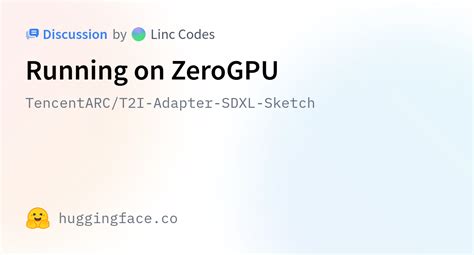 Discussion by Linc Codes

Running on ZeroGPU

TencentARC/T2I-Adapter-SDXL-Sketch

huggingface.co